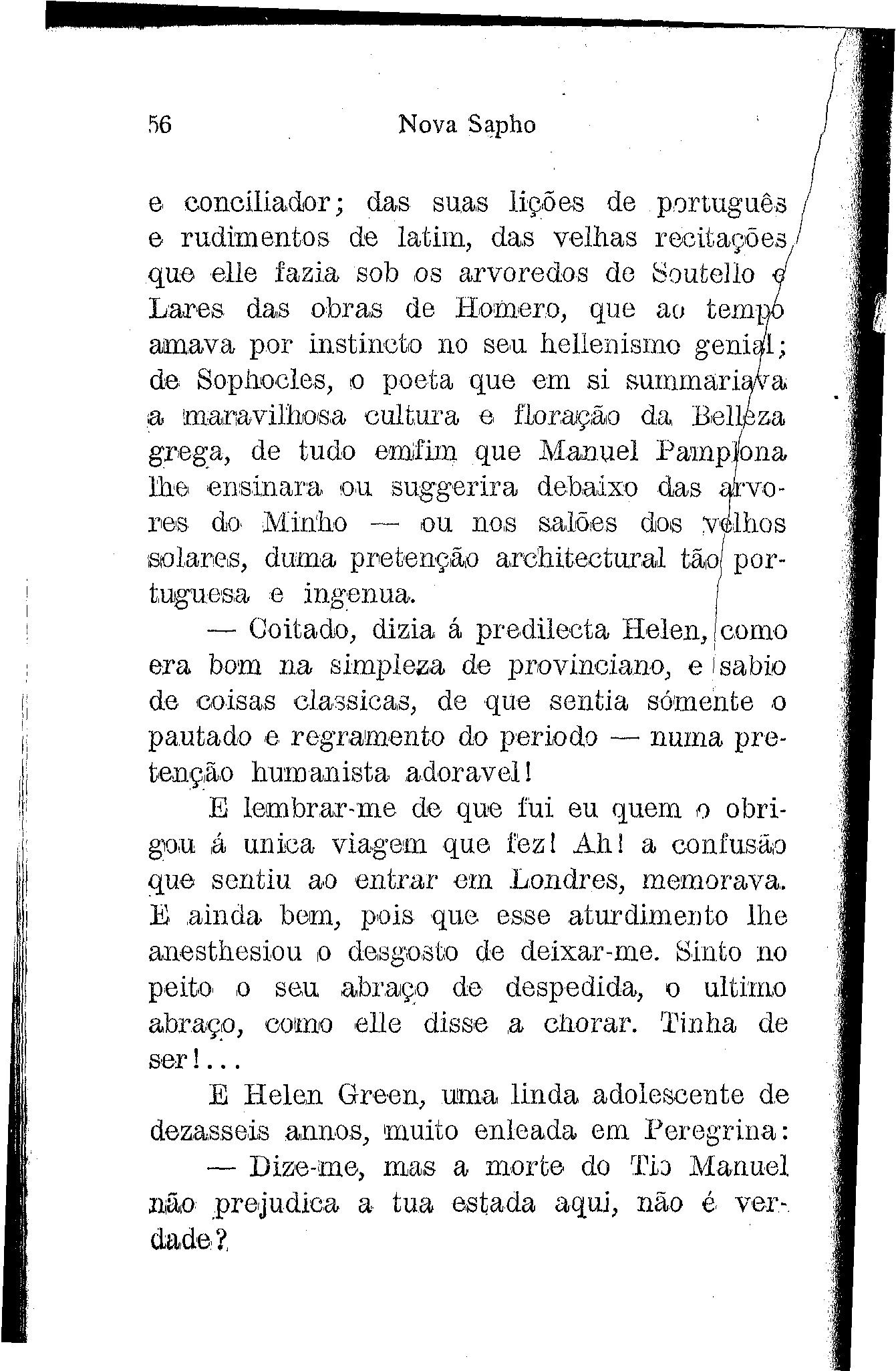 56 Nova Sapho

e conciliador; das suas lições de português e rudimentos de latim, das velhas recitações que elle fazia sob os arvoredos de Soutello e Lares das obras de Homero, que ao tempo amava por instincto no seu hellenismo genial; de Sophocles, o poeta que em si summariava a maravilhosa cultura e floração da Belleza grega, de tudo emfim que Manuel Pamplona lhe ensinara ou suggerira debaixo das arvores do Minho — ou nos salões dos velhos solares, duma pretenção architectural tão portuguesa e ingenua.

— Coitado, dizia á predilecta Helen, como era bom na simpleza de provinciano, e sabio de coisas classicas, de que sentia sómente o pautado e regramento do periodo — numa pretenção humanista adoravel!

E lembrar-me de que fui eu quem o obrigou á unica viagem que fez! Ah! a confusão que sentiu ao entrar em Londres, memorava. E ainda bem, pois que esse aturdimento lhe anesthesiou o desgosto de deixar-me. Sinto no peito o seu abraço de despedida, o ultimo abraço, como elle disse a chorar. Tinha de ser!...

E Helen Green, uma linda adolescente de dezasseis annos, muito enleada em Peregrina:

— Dize-me, mas a morte do Tio Manuel não prejudica a tua estada aqui, não é verdade?